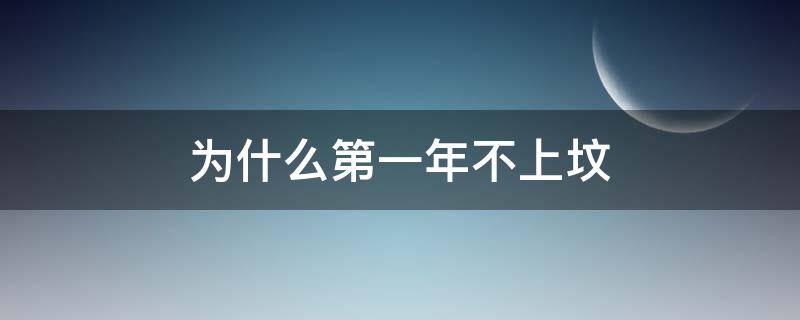 为什么第一年不上坟